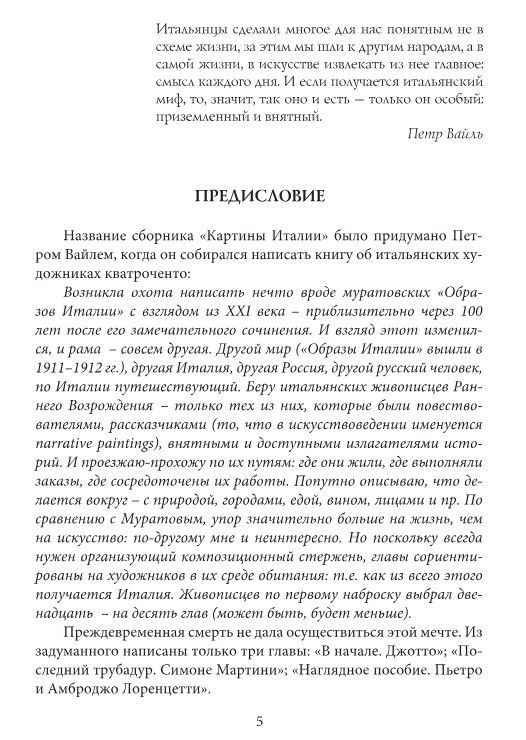 Итальянцы сделали многое для нас понятным не в схеме жизни, за этим мы шли к другим народам, а в самой жизни, в искусстве извлекать из нее главное: смысл каждого дня. И если получается итальянский миф, то, значит, так оно и есть – только он особый: приземленный и внятный.

Петр Вайль

ПРЕДИСЛОВИЕ

Название сборника «Картины Италии» было придумано Петром Вайлем, когда он собирался написать книгу об итальянских художниках кватроченто:

Возникла охота написать нечто вроде муратовских «Образов Италии» с взглядом из XXI века – приблизительно через 100 лет после его замечательного сочинения. И взгляд этот изменился, и рама – совсем другая. Другой мир («Образы Италии» вышли в 1911–1912 гг.), другая Италия, другая Россия, другой русский человек, по Италии путешествующий. Беру итальянских живописцев Раннего Возрождения – только тех из них, которые были повествователями, рассказчиками (то, что в искусствоведении именуется narrative paintings), внятными и доступными излагателями историй. И проезжаю-прохожу по их путям: где они жили, где выполняли заказы, где сосредоточены их работы. Попутно описываю, что делается вокруг – с природой, городами, едой, вином, лицами и пр. По сравнению с Муратовым, упор значительно больше на жизнь, чем на искусство: по-другому мне и неинтересно. Но поскольку всегда нужен организующий композиционный стержень, главы сориентированы на художников в их среде обитания: т.е. как из всего этого получается Италия. Живописцев по первому наброску выбрал двенадцать – на десять глав (может быть, будет меньше).

Преждевременная смерть не дала осуществиться этой мечте. Из задуманного написаны только три главы: «В начале. Джотто»; «Последний трубадур. Симоне Мартини»; «Наглядное пособие. Пьетро и Амброджо Лоренцетти».

5